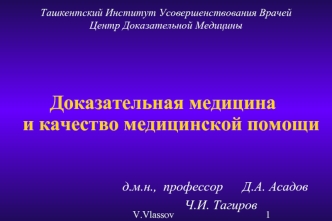 Ташкентский Институт Усовершенствования Врачей
Центр Доказательной Медицины

Доказательная медицина
и качество медицинской помощи

д.м.н., профессор Д.А. Асадов
Ч.И. Тагиров

V.Vlassov 1